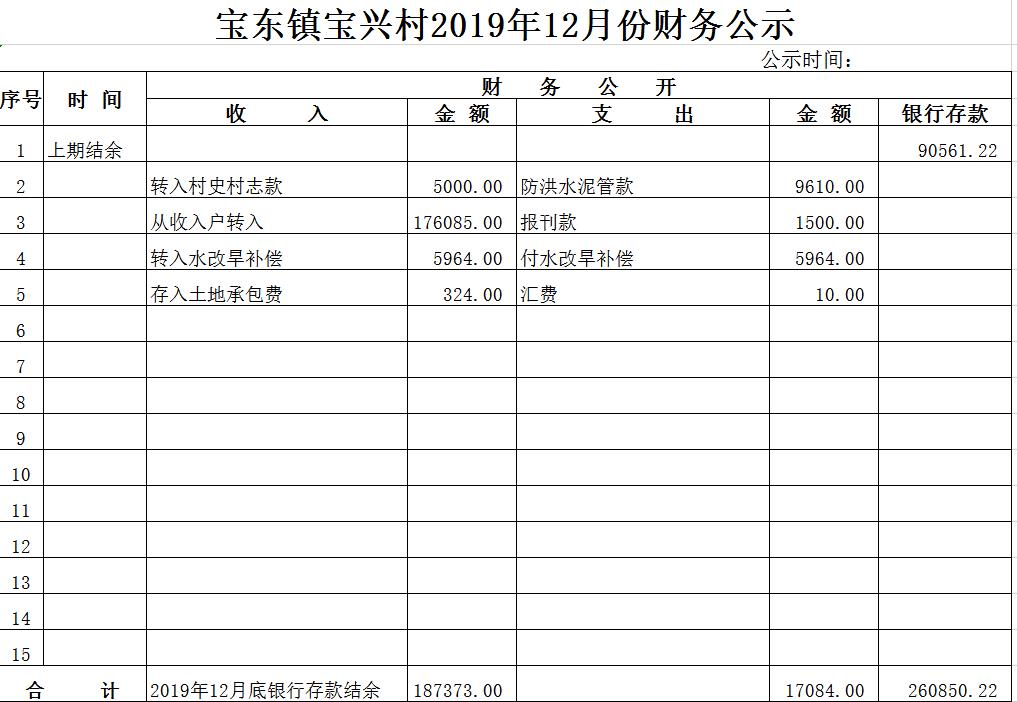 宝东镇宝兴村2019年12月份财务公示

公示时间：

| 序号 | 时 间 | 财 务 公 开 | | | | |
|---|---|---|---|---|---|---|
| | | 收 入 | 金 额 | 支 出 | 金 额 | 银行存款 |
| 1 | 上期结余 | | | | | 90561.22 |
| 2 | | 转入村史村志款 | 5000.00 | 防洪水泥管款 | 9610.00 | |
| 3 | | 从收入户转入 | 176085.00 | 报刊款 | 1500.00 | |
| 4 | | 转入水改旱补偿 | 5964.00 | 付水改旱补偿 | 5964.00 | |
| 5 | | 存入土地承包费 | 324.00 | 汇费 | 10.00 | |
| 6 | | | | | | |
| 7 | | | | | | |
| 8 | | | | | | |
| 9 | | | | | | |
| 10 | | | | | | |
| 11 | | | | | | |
| 12 | | | | | | |
| 13 | | | | | | |
| 14 | | | | | | |
| 15 | | | | | | |
| 合 计 | | 2019年12月底银行存款结余 | 187373.00 | | 17084.00 | 260850.22 |